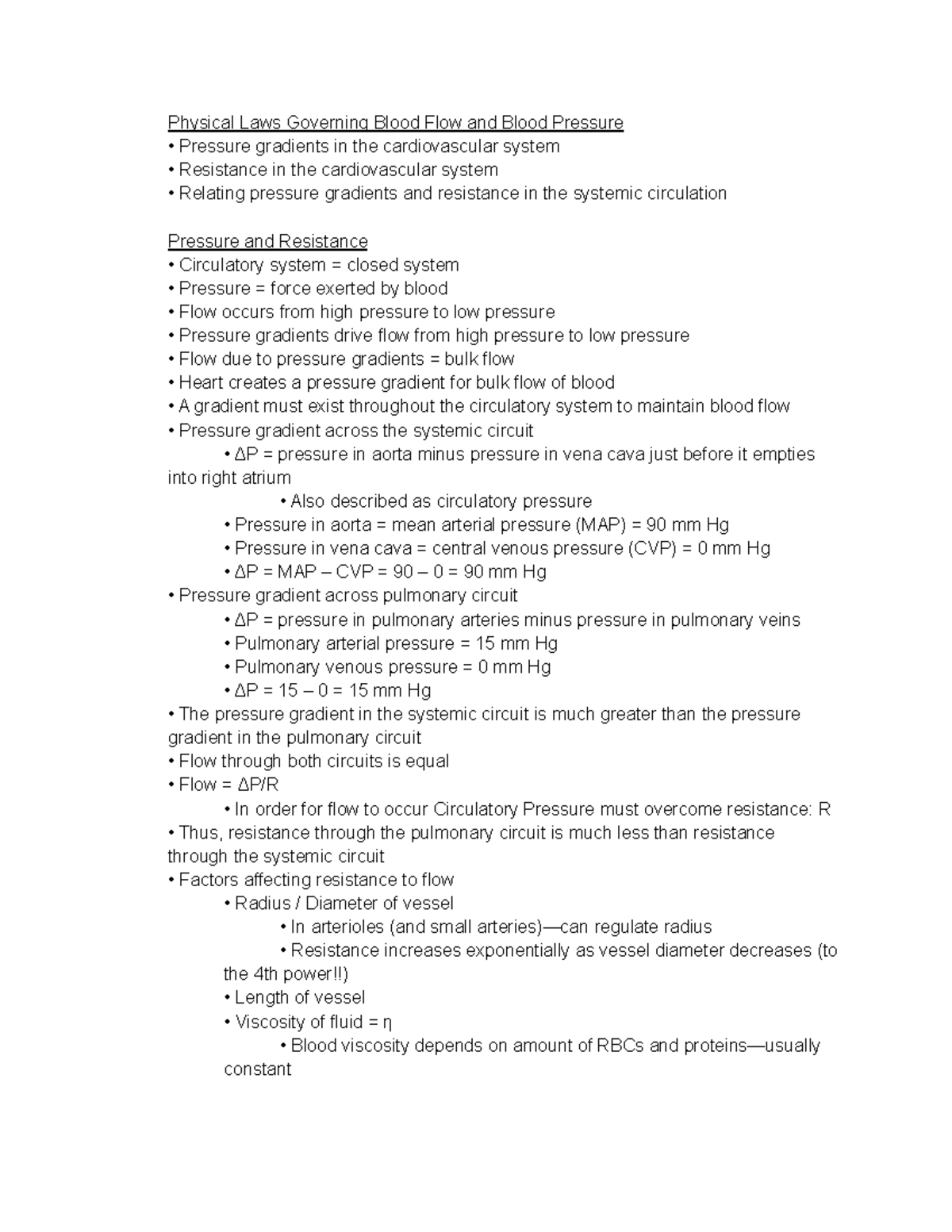 Physical Laws Governing Blood Flow and Blood Pressure
• Pressure gradients in the cardiovascular system
• Resistance in the cardiovascular system
• Relating pressure gradients and resistance in the systemic circulation

Pressure and Resistance
• Circulatory system = closed system
• Pressure = force exerted by blood
• Flow occurs from high pressure to low pressure
• Pressure gradients drive flow from high pressure to low pressure
• Flow due to pressure gradients = bulk flow
• Heart creates a pressure gradient for bulk flow of blood
• A gradient must exist throughout the circulatory system to maintain blood flow
• Pressure gradient across the systemic circuit
• ΔP = pressure in aorta minus pressure in vena cava just before it empties into right atrium
• Also described as circulatory pressure
• Pressure in aorta = mean arterial pressure (MAP) = 90 mm Hg
• Pressure in vena cava = central venous pressure (CVP) = 0 mm Hg
• ΔP = MAP – CVP = 90 – 0 = 90 mm Hg
• Pressure gradient across pulmonary circuit
• ΔP = pressure in pulmonary arteries minus pressure in pulmonary veins
• Pulmonary arterial pressure = 15 mm Hg
• Pulmonary venous pressure = 0 mm Hg
• ΔP = 15 – 0 = 15 mm Hg
• The pressure gradient in the systemic circuit is much greater than the pressure gradient in the pulmonary circuit
• Flow through both circuits is equal
• Flow = ΔP/R
• In order for flow to occur Circulatory Pressure must overcome resistance: R
• Thus, resistance through the pulmonary circuit is much less than resistance through the systemic circuit
• Factors affecting resistance to flow
• Radius / Diameter of vessel
• In arterioles (and small arteries)—can regulate radius
• Resistance increases exponentially as vessel diameter decreases (to the 4th power!!)
• Length of vessel
• Viscosity of fluid = η
• Blood viscosity depends on amount of RBCs and proteins—usually constant